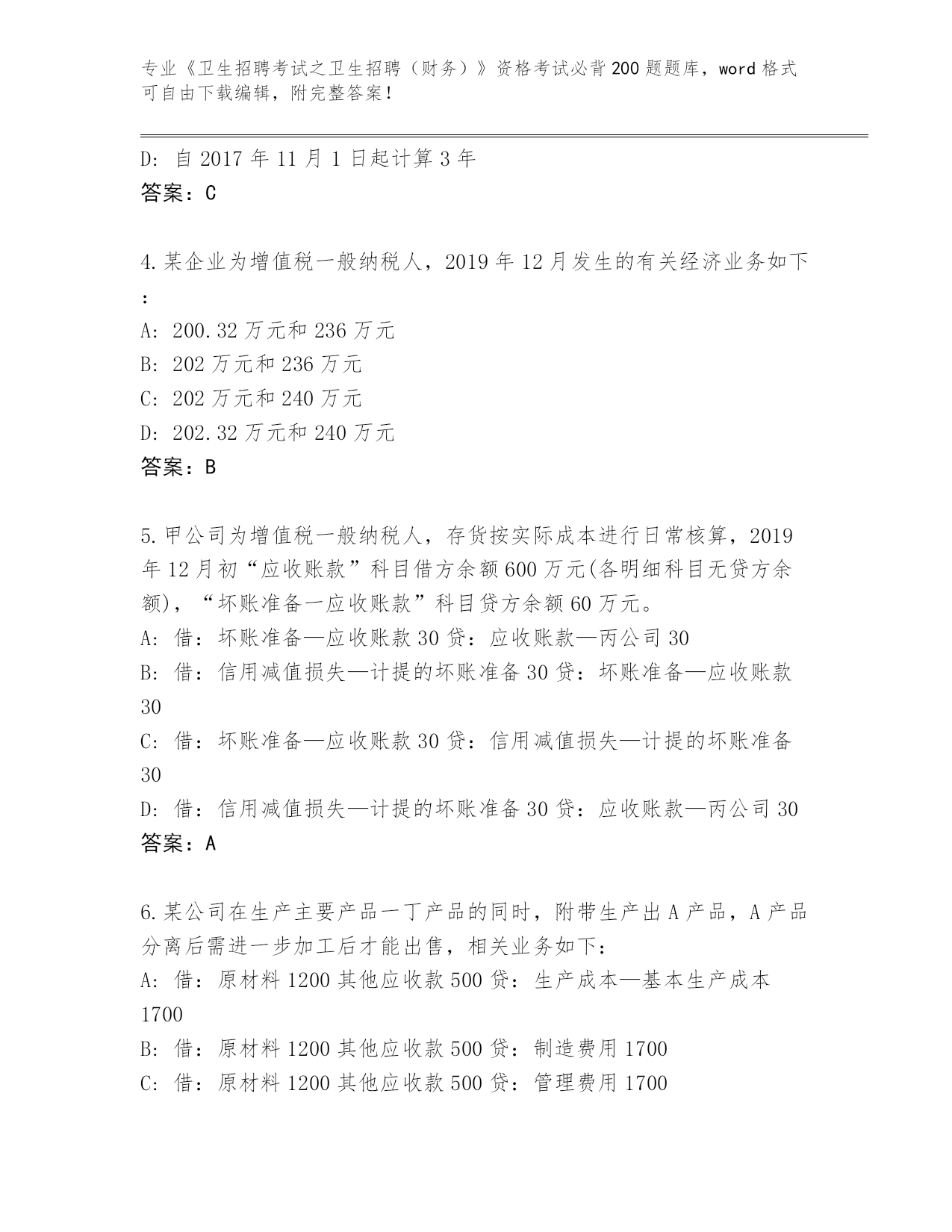 专业《卫生招聘考试之卫生招聘（财务）》资格考试必背200题题库，word格式可自由下载编辑，附完整答案！

D: 自2017年11月1日起计算3年
答案：C

4.某企业为增值税一般纳税人，2019年12月发生的有关经济业务如下：
A: 200.32万元和236万元
B: 202万元和236万元
C: 202万元和240万元
D: 202.32万元和240万元
答案：B

5.甲公司为增值税一般纳税人，存货按实际成本进行日常核算，2019年12月初“应收账款”科目借方余额600万元(各明细科目无贷方余额)，“坏账准备一应收账款”科目贷方余额60万元。
A: 借：坏账准备—应收账款30贷：应收账款—丙公司30
B: 借：信用减值损失—计提的坏账准备30贷：坏账准备—应收账款30
C: 借：坏账准备—应收账款30贷：信用减值损失—计提的坏账准备30
D: 借：信用减值损失—计提的坏账准备30贷：应收账款—丙公司30
答案：A

6.某公司在生产主要产品一丁产品的同时，附带生产出A产品，A产品分离后需进一步加工后才能出售，相关业务如下：
A: 借：原材料1200其他应收款500贷：生产成本—基本生产成本1700
B: 借：原材料1200其他应收款500贷：制造费用1700
C: 借：原材料1200其他应收款500贷：管理费用1700